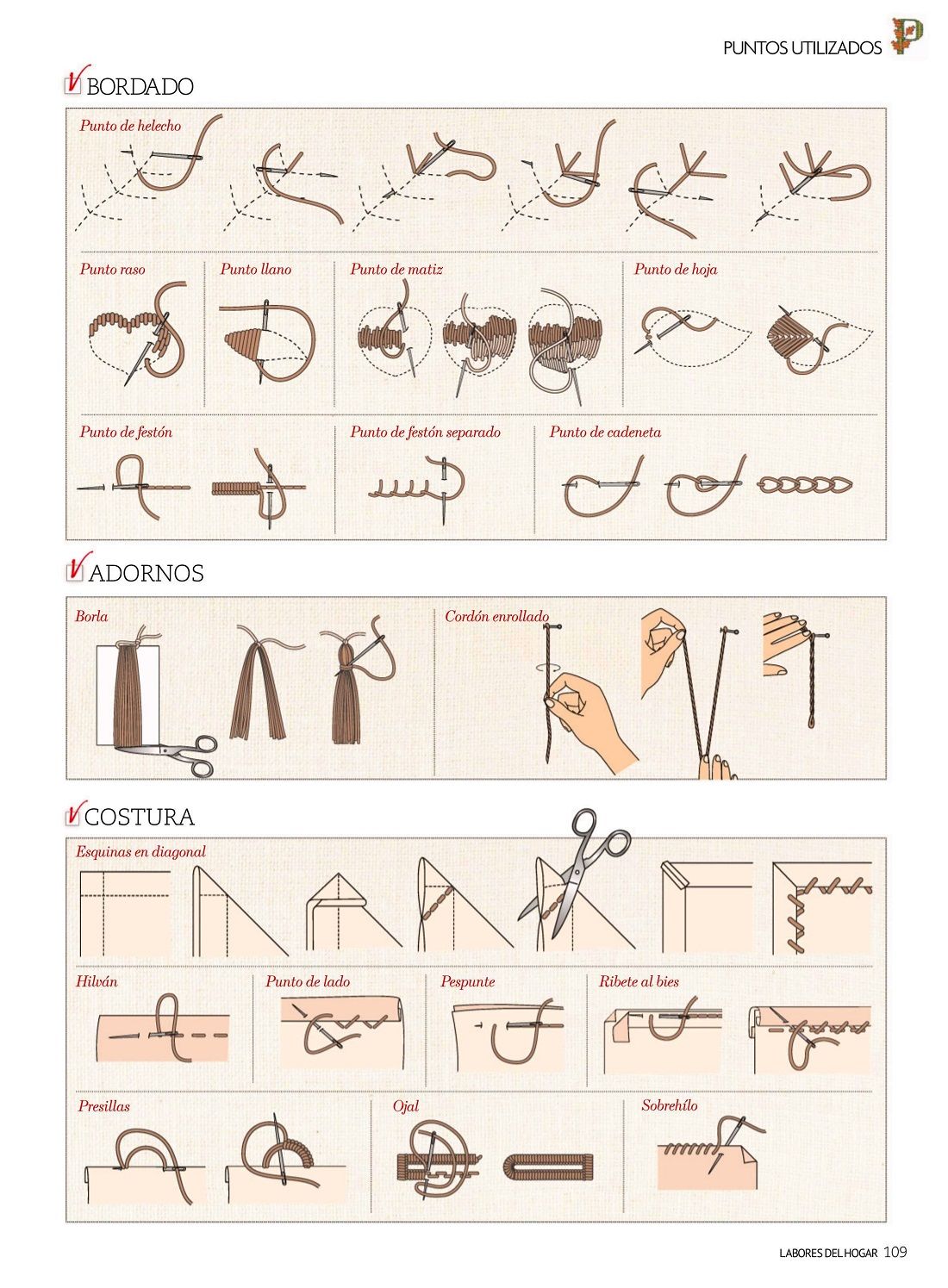 PUNTOS UTILIZADOS P

BORDADO

Punto de helecho

Punto raso

Punto llano

Punto de matiz

Punto de hoja

Punto de festón

Punto de festón separado

Punto de cadeneta

ADORNOS

Borla

Cordón enrollado

COSTURA

Esquinas en diagonal

Hilván

Punto de lado

Pespunte

Ribete al bies

Presillas

Ojal

Sobrehílo

LABORES DEL HOGAR 109